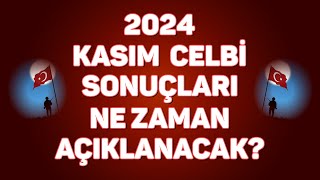 2024
KASIM CELBİ
SONUÇLARI
NE ZAMAN
AÇIKLANACAK?